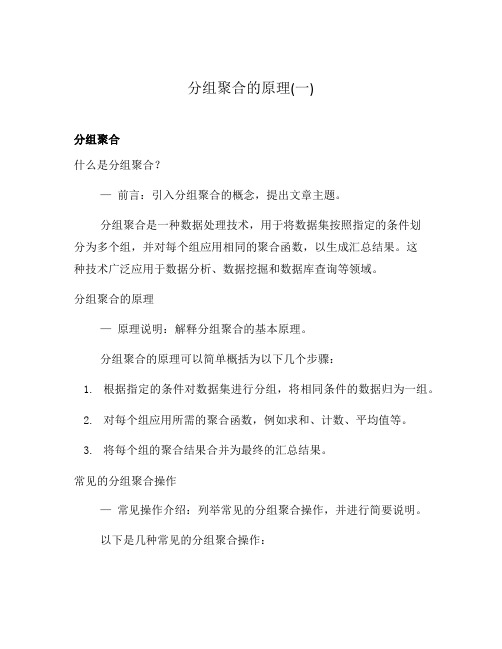 分组聚合的原理(一)

分组聚合

什么是分组聚合？

— 前言：引入分组聚合的概念，提出文章主题。

分组聚合是一种数据处理技术，用于将数据集按照指定的条件划分为多个组，并对每个组应用相同的聚合函数，以生成汇总结果。这种技术广泛应用于数据分析、数据挖掘和数据库查询等领域。

分组聚合的原理

— 原理说明：解释分组聚合的基本原理。

分组聚合的原理可以简单概括为以下几个步骤：

1. 根据指定的条件对数据集进行分组，将相同条件的数据归为一组。

2. 对每个组应用所需的聚合函数，例如求和、计数、平均值等。

3. 将每个组的聚合结果合并为最终的汇总结果。

常见的分组聚合操作

— 常见操作介绍：列举常见的分组聚合操作，并进行简要说明。

以下是几种常见的分组聚合操作：